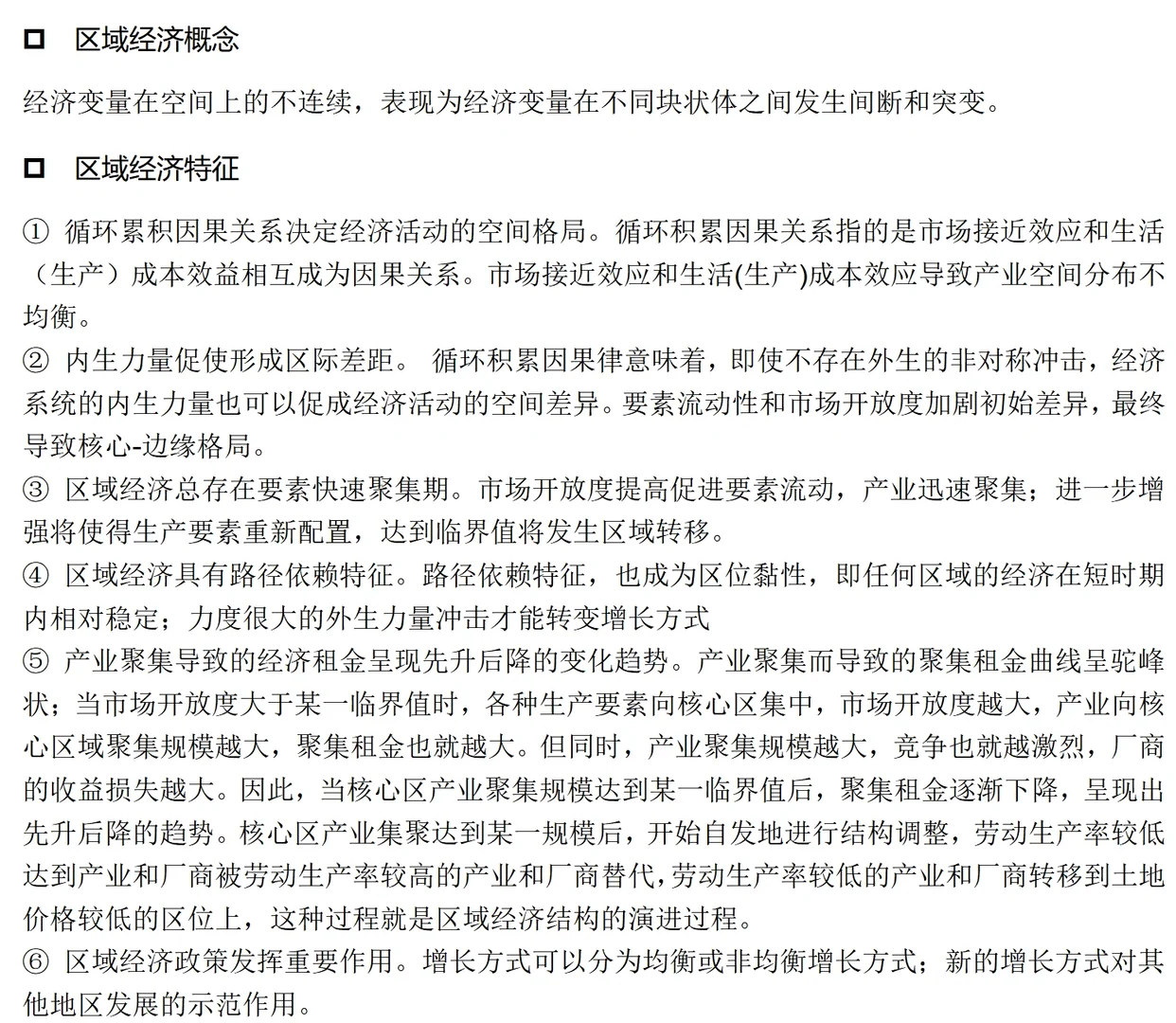 ☐ 区域经济概念

经济变量在空间上的不连续，表现为经济变量在不同块状体之间发生间断和突变。

☐ 区域经济特征

① 循环累积因果关系决定经济活动的空间格局。循环积累因果关系指的是市场接近效应和生活（生产）成本效益相互成为因果关系。市场接近效应和生活(生产)成本效应导致产业空间分布不均衡。

② 内生力量促使形成区际差距。循环积累因果律意味着，即使不存在外生的非对称冲击，经济系统的内生力量也可以促成经济活动的空间差异。要素流动性和市场开放度加剧初始差异，最终导致核心-边缘格局。

③ 区域经济总存在要素快速聚集期。市场开放度提高促进要素流动，产业迅速聚集；进一步增强将使得生产要素重新配置，达到临界值将发生区域转移。

④ 区域经济具有路径依赖特征。路径依赖特征，也成为区位黏性，即任何区域的经济在短时期内相对稳定；力度很大的外生力量冲击才能转变增长方式

⑤ 产业聚集导致的经济租金呈现先升后降的变化趋势。产业聚集而导致的聚集租金曲线呈驼峰状；当市场开放度大于某一临界值时，各种生产要素向核心区集中，市场开放度越大，产业向核心区域聚集规模越大，聚集租金也就越大。但同时，产业聚集规模越大，竞争也就越激烈，厂商的收益损失越大。因此，当核心区产业聚集规模达到某一临界值后，聚集租金逐渐下降，呈现出先升后降的趋势。核心区产业集聚达到某一规模后，开始自发地进行结构调整，劳动生产率较低达到产业和厂商被劳动生产率较高的产业和厂商替代,劳动生产率较低的产业和厂商转移到土地价格较低的区位上，这种过程就是区域经济结构的演进过程。

⑥ 区域经济政策发挥重要作用。增长方式可以分为均衡或非均衡增长方式；新的增长方式对其他地区发展的示范作用。